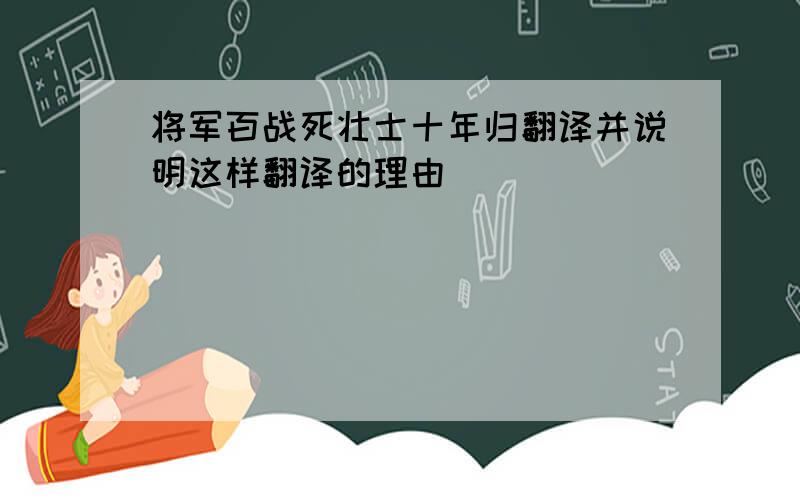 将军百战死壮士十年归翻译并说明这样翻译的理由

STAT